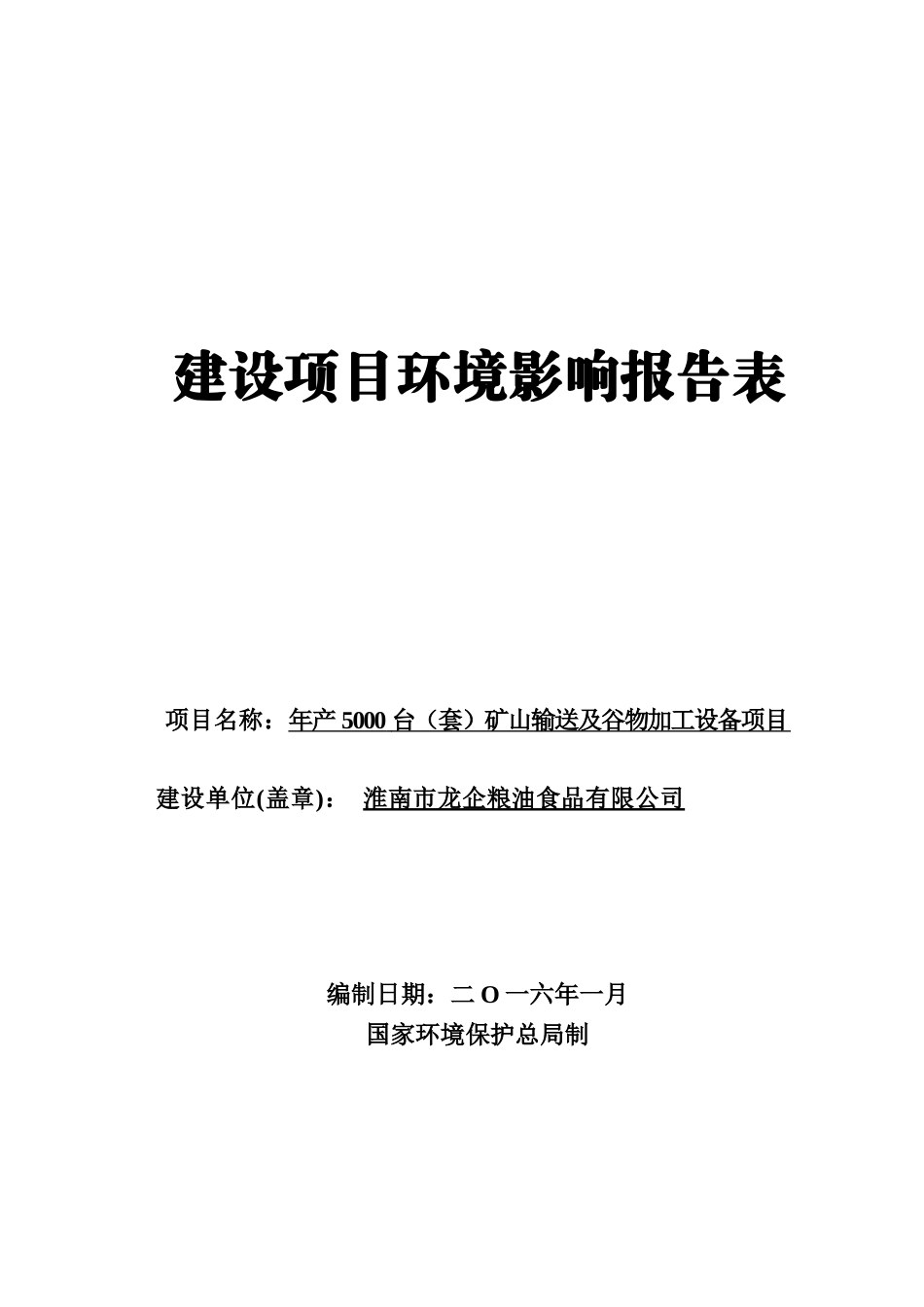 建设项目环境影响报告表

项目名称：年产 5000 台（套）矿山输送及谷物加工设备项目

建设单位(盖章)： 淮南市龙企粮油食品有限公司

编制日期：二 O 一六年一月
国家环境保护总局制